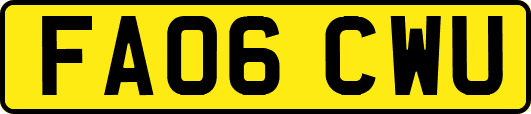 FA06 CWU